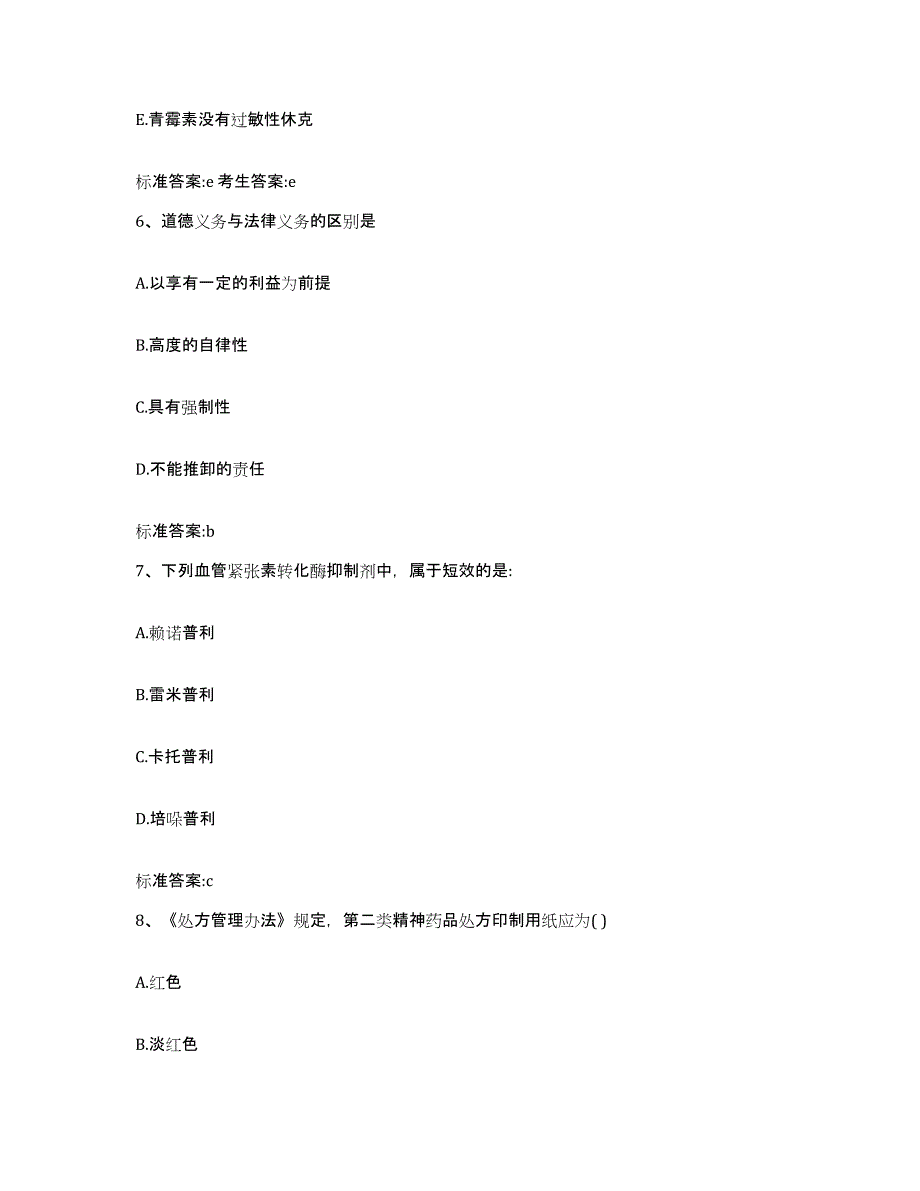 E.青霉素没有过敏性休克

标准答案:e 考生答案:e

6、道德义务与法律义务的区别是

A.以享有一定的利益为前提

B.高度的自律性

C.具有强制性

D.不能推卸的责任

标准答案:b

7、下列血管紧张素转化酶抑制剂中，属于短效的是:

A.赖诺普利

B.雷米普利

C.卡托普利

D.培哚普利

标准答案:c

8、《处方管理办法》规定，第二类精神药品处方印制用纸应为( )

A.红色

B.淡红色